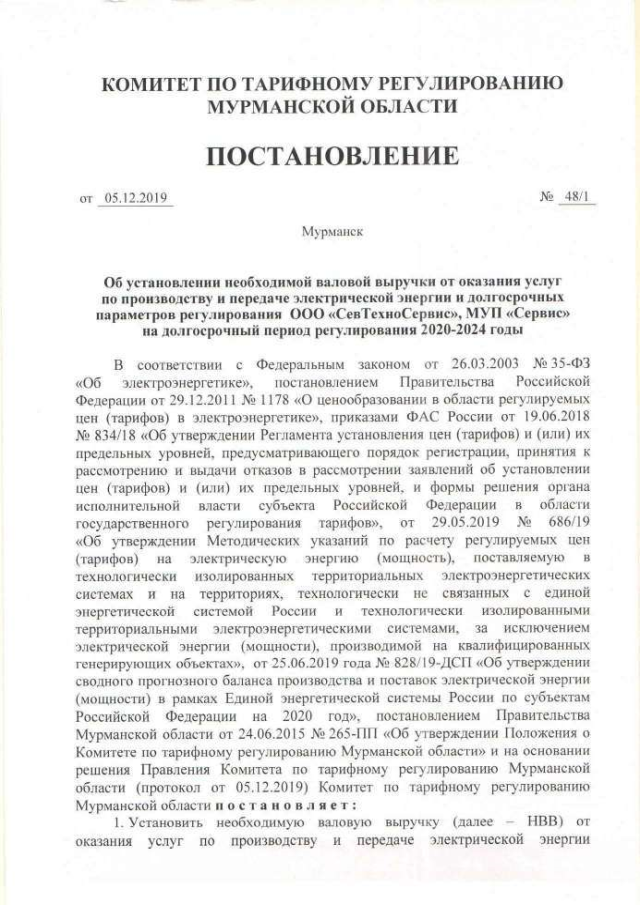 КОМИТЕТ ПО ТАРИФНОМУ РЕГУЛИРОВАНИЮ МУРМАНСКОЙ ОБЛАСТИ

ПОСТАНОВЛЕНИЕ

от 05.12.2019 № 48/1

Мурманск

Об установлении необходимой валовой выручки от оказания услуг по производству и передаче электрической энергии и долгосрочных параметров регулирования ООО «СевТехноСервис», МУП «Сервис» на долгосрочный период регулирования 2020-2024 годы

В соответствии с Федеральным законом от 26.03.2003 № 35-ФЗ «Об электроэнергетике», постановлением Правительства Российской Федерации от 29.12.2011 № 1178 «О ценообразовании в области регулируемых цен (тарифов) в электроэнергетике», приказами ФАС России от 19.06.2018 № 834/18 «Об утверждении Регламента установления цен (тарифов) и (или) их предельных уровней, предусматривающего порядок регистрации, принятия к рассмотрению и выдачи отказов в рассмотрении заявлений об установлении цен (тарифов) и (или) их предельных уровней, и формы решения органа исполнительной власти субъекта Российской Федерации в области государственного регулирования тарифов», от 29.05.2019 № 686/19 «Об утверждении Методических указаний по расчету регулируемых цен (тарифов) на электрическую энергию (мощность), поставляемую в технологически изолированных территориальных электроэнергетических системах и на территориях, технологически не связанных с единой энергетической системой России и технологически изолированными территориальными электроэнергетическими системами, за исключением электрической энергии (мощности), производимой на квалифицированных генерирующих объектах», от 25.06.2019 года № 828/19-ДСП «Об утверждении сводного прогнозного баланса производства и поставок электрической энергии (мощности) в рамках Единой энергетической системы России по субъектам Российской Федерации на 2020 год», постановлением Правительства Мурманской области от 24.06.2015 № 265-ПП «Об утверждении Положения о Комитете по тарифному регулированию Мурманской области» и на основании решения Правления Комитета по тарифному регулированию Мурманской области (протокол от 05.12.2019) Комитет по тарифному регулированию Мурманской области постановляет:

1. Установить необходимую валовую выручку (далее – НВВ) от оказания услуг по производству и передаче электрической энергии